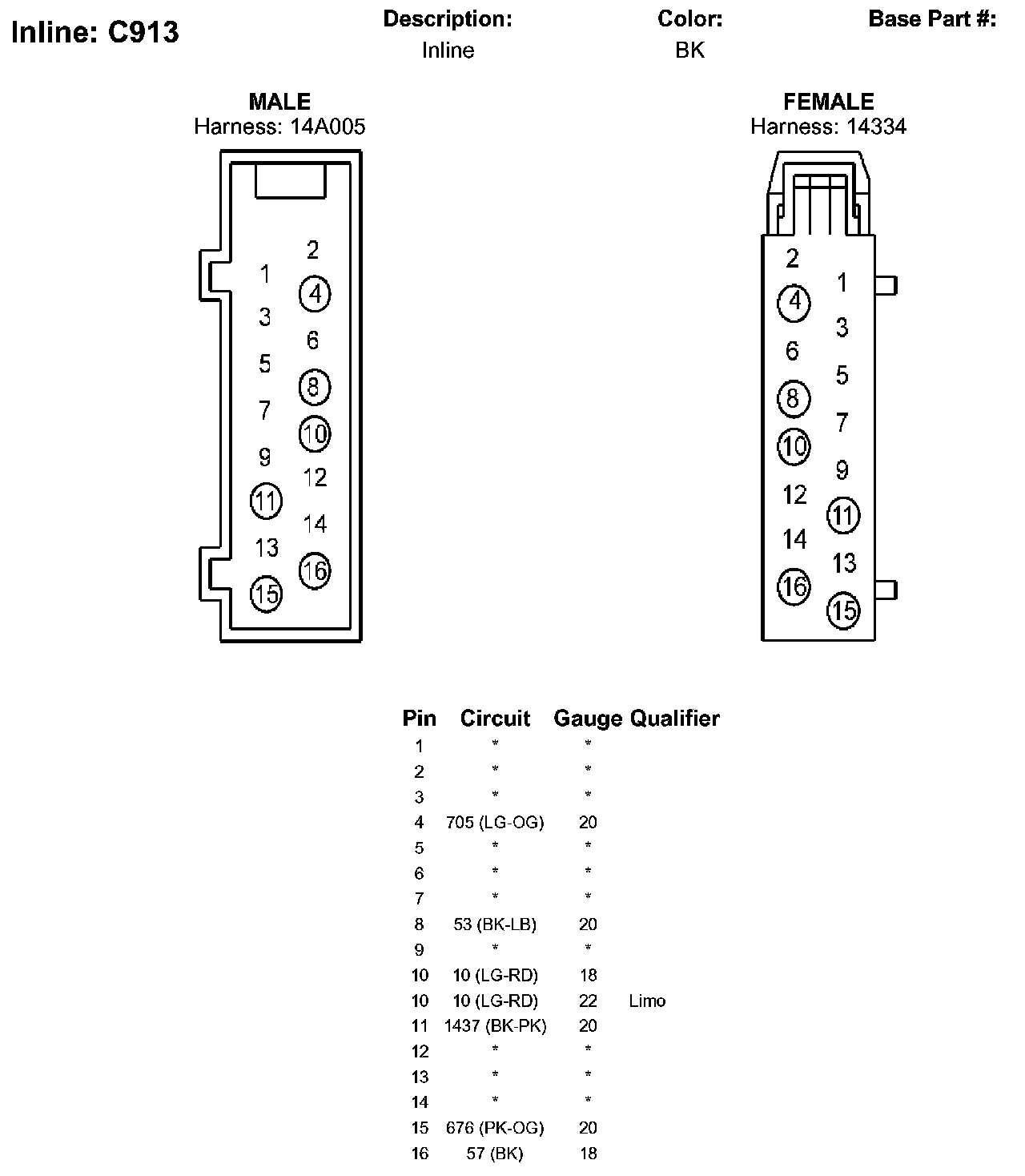 Inline: C913

Description:
Inline

Color:
BK

Base Part #:

MALE
Harness: 14A005

2
1
4
3
6
5
8
7
10
9
12
11
14
13
16
15

FEMALE
Harness: 14334

2
1
4
3
6
5
8
7
10
9
12
11
14
13
16
15

| Pin | Circuit | Gauge | Qualifier |
|---|---|---|---|
| 1 | * | * | |
| 2 | * | * | |
| 3 | * | * | |
| 4 | 705 (LG-OG) | 20 | |
| 5 | * | * | |
| 6 | * | * | |
| 7 | * | * | |
| 8 | 53 (BK-LB) | 20 | |
| 9 | * | * | |
| 10 | 10 (LG-RD) | 18 | |
| 10 | 10 (LG-RD) | 22 | Limo |
| 11 | 1437 (BK-PK) | 20 | |
| 12 | * | * | |
| 13 | * | * | |
| 14 | * | * | |
| 15 | 676 (PK-OG) | 20 | |
| 16 | 57 (BK) | 18 | |